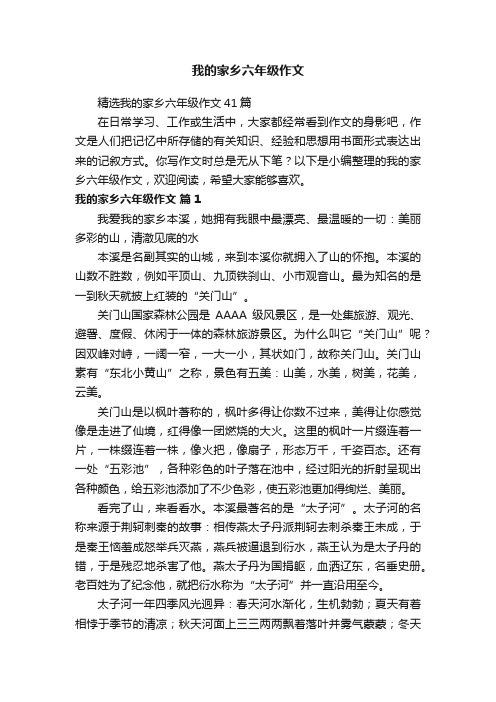 我的家乡六年级作文

精选我的家乡六年级作文41篇

在日常学习、工作或生活中，大家都经常看到作文的身影吧，作文是人们把记忆中所存储的有关知识、经验和思想用书面形式表达出来的记叙方式。你写作文时总是无从下笔？以下是小编整理的我的家乡六年级作文，欢迎阅读，希望大家能够喜欢。

我的家乡六年级作文 篇1

我爱我的家乡本溪，她拥有我眼中最漂亮、最温暖的一切：美丽多彩的山，清澈见底的水

本溪是名副其实的山城，来到本溪你就拥入了山的怀抱。本溪的山数不胜数，例如平顶山、九顶铁刹山、小市观音山。最为知名的是一到秋天就披上红装的“关门山”。

关门山国家森林公园是 AAAA 级风景区，是一处集旅游、观光、避暑、度假、休闲于一体的森林旅游景区。为什么叫它“关门山”呢？因双峰对峙，一阔一窄，一大一小，其状如门，故称关门山。关门山素有“东北小黄山”之称，景色有五美：山美，水美，树美，花美，云美。

关门山是以枫叶著称的，枫叶多得让你数不过来，美得让你感觉像是走进了仙境，红得像一团燃烧的大火。这里的枫叶一片缀连着一片，一株缀连着一株，像火把，像扇子，形态万千，千姿百态。还有一处“五彩池”，各种彩色的叶子落在池中，经过阳光的折射呈现出各种颜色，给五彩池添加了不少色彩，使五彩池更加得绚烂、美丽。

看完了山，来看看水。本溪最著名的是“太子河”。太子河的名称来源于荆轲刺秦的故事：相传燕太子丹派荆轲去刺杀秦王未成，于是秦王恼羞成怒举兵灭燕，燕兵被逼退到衍水，燕王认为是太子丹的错，于是残忍地杀害了他。燕太子丹为国捐躯，血洒辽东，名垂史册。老百姓为了纪念他，就把衍水称为“太子河”并一直沿用至今。

太子河一年四季风光迥异：春天河水渐化，生机勃勃；夏天有着相悖于季节的清凉；秋天河面上三三两两飘着落叶并雾气蒙蒙；冬天